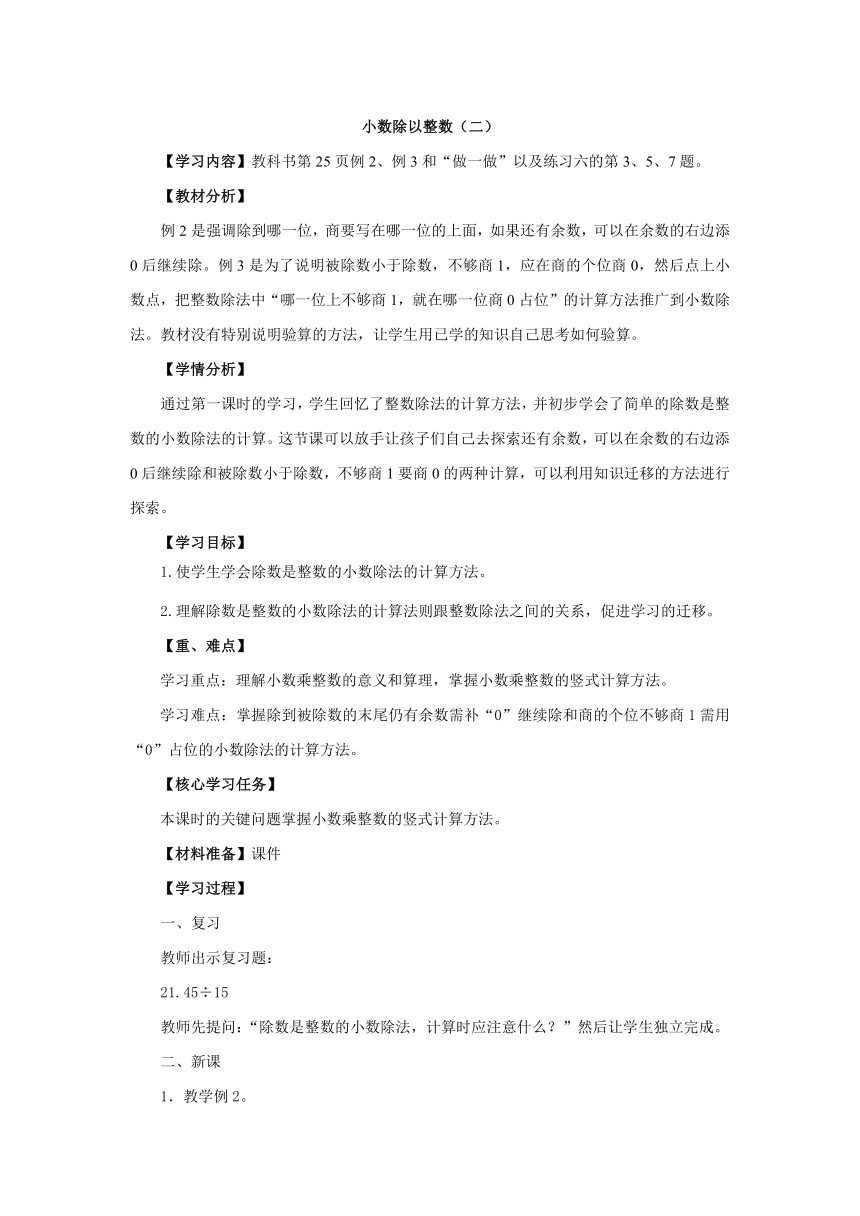 小数除以整数（二）

【学习内容】教科书第 25 页例 2、例 3 和“做一做”以及练习六的第 3、5、7 题。

【教材分析】

例 2 是强调除到哪一位，商要写在哪一位的上面，如果还有余数，可以在余数的右边添 0 后继续除。例 3 是为了说明被除数小于除数，不够商 1，应在商的个位商 0，然后点上小数点，把整数除法中“哪一位上不够商 1，就在哪一位商 0 占位”的计算方法推广到小数除法。教材没有特别说明验算的方法，让学生用已学的知识自己思考如何验算。

【学情分析】

通过第一课时的学习，学生回忆了整数除法的计算方法，并初步学会了简单的除数是整数的小数除法的计算。这节课可以放手让孩子们自己去探索还有余数，可以在余数的右边添 0 后继续除和被除数小于除数，不够商 1 要商 0 的两种计算，可以利用知识迁移的方法进行探索。

【学习目标】

1.使学生学会除数是整数的小数除法的计算方法。

2.理解除数是整数的小数除法的计算法则跟整数除法之间的关系，促进学习的迁移。

【重、难点】

学习重点：理解小数乘整数的意义和算理，掌握小数乘整数的竖式计算方法。

学习难点：掌握除到被除数的末尾仍有余数需补“0”继续除和商的个位不够商 1 需用“0”占位的小数除法的计算方法。

【核心学习任务】

本课时的关键问题掌握小数乘整数的竖式计算方法。

【材料准备】课件

【学习过程】

一、复习

教师出示复习题：

21.45÷15

教师先提问：“除数是整数的小数除法，计算时应注意什么？”然后让学生独立完成。

二、新课

1．教学例 2。